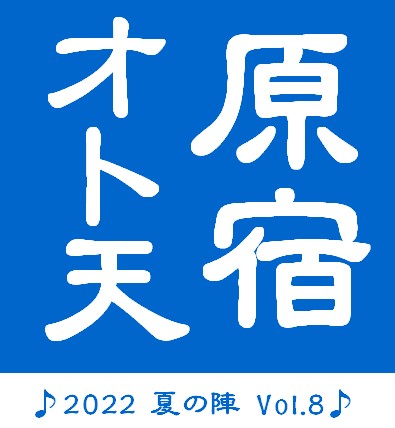 原宿
オト天

♪2022 夏の陣 Vol.8♪